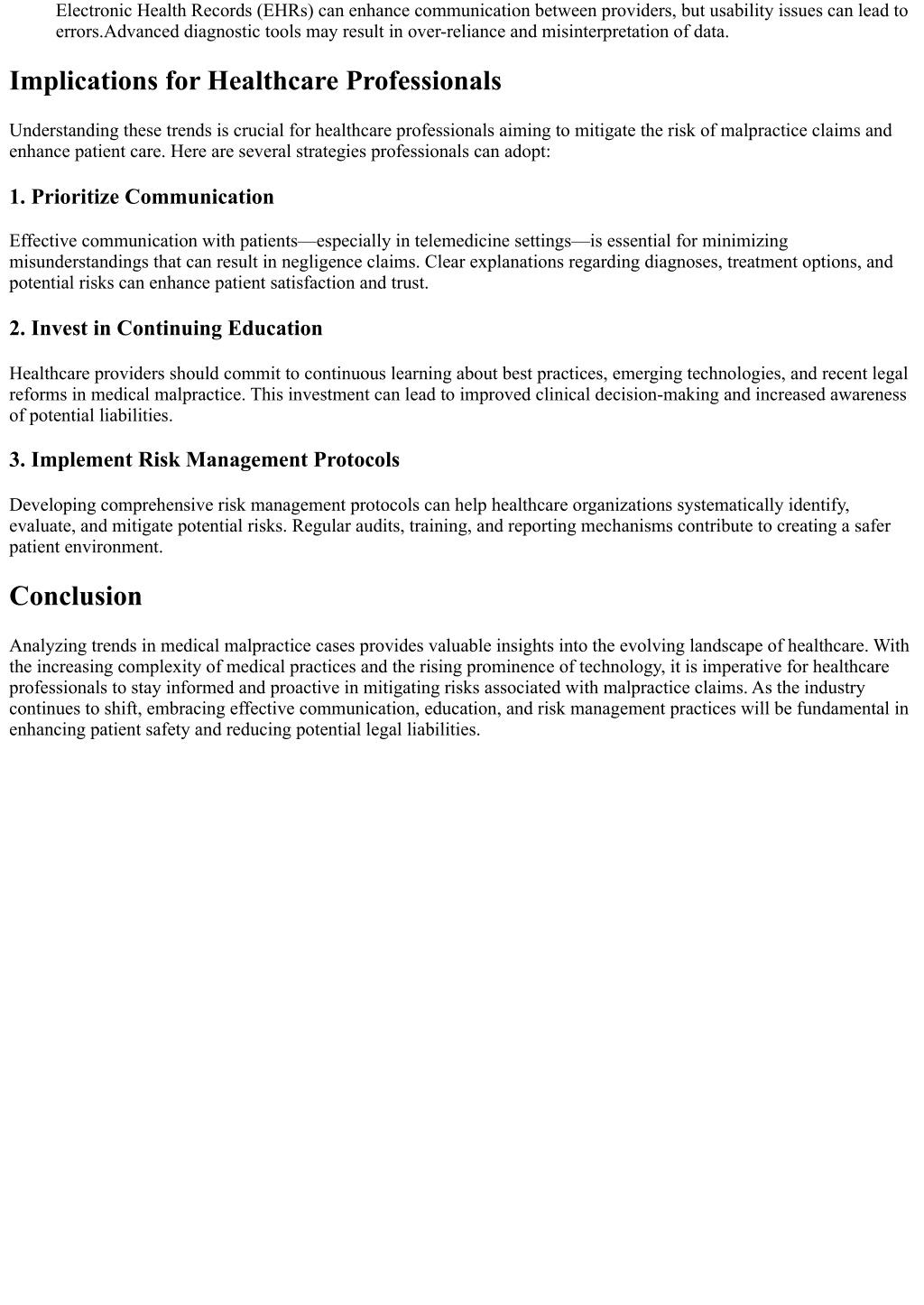 Electronic Health Records (EHRs) can enhance communication between providers, but usability issues can lead to errors.Advanced diagnostic tools may result in over-reliance and misinterpretation of data.

Implications for Healthcare Professionals

Understanding these trends is crucial for healthcare professionals aiming to mitigate the risk of malpractice claims and enhance patient care. Here are several strategies professionals can adopt:

1. Prioritize Communication

Effective communication with patients—especially in telemedicine settings—is essential for minimizing misunderstandings that can result in negligence claims. Clear explanations regarding diagnoses, treatment options, and potential risks can enhance patient satisfaction and trust.

2. Invest in Continuing Education

Healthcare providers should commit to continuous learning about best practices, emerging technologies, and recent legal reforms in medical malpractice. This investment can lead to improved clinical decision-making and increased awareness of potential liabilities.

3. Implement Risk Management Protocols

Developing comprehensive risk management protocols can help healthcare organizations systematically identify, evaluate, and mitigate potential risks. Regular audits, training, and reporting mechanisms contribute to creating a safer patient environment.

Conclusion

Analyzing trends in medical malpractice cases provides valuable insights into the evolving landscape of healthcare. With the increasing complexity of medical practices and the rising prominence of technology, it is imperative for healthcare professionals to stay informed and proactive in mitigating risks associated with malpractice claims. As the industry continues to shift, embracing effective communication, education, and risk management practices will be fundamental in enhancing patient safety and reducing potential legal liabilities.